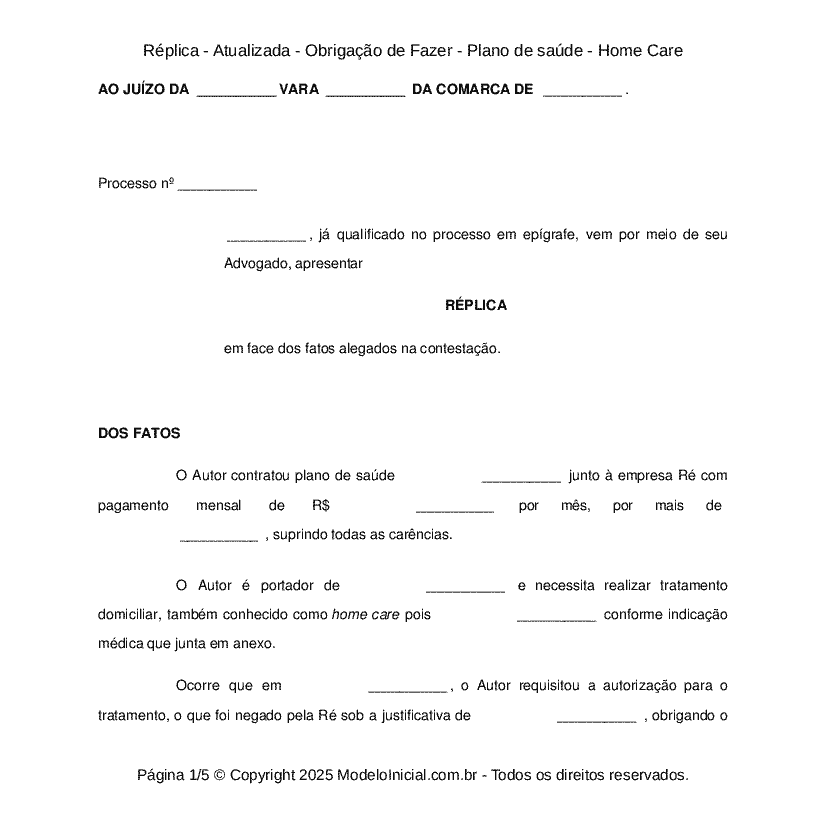 Réplica - Atualizada - Obrigação de Fazer - Plano de saúde - Home Care

AO JUÍZO DA __________ VARA __________ DA COMARCA DE __________ .

Processo nº __________

__________ , já qualificado no processo em epígrafe, vem por meio de seu Advogado, apresentar

RÉPLICA

em face dos fatos alegados na contestação.

DOS FATOS

O Autor contratou plano de saúde __________ junto à empresa Ré com pagamento mensal de R$ __________ por mês, por mais de __________ , suprindo todas as carências.

O Autor é portador de __________ e necessita realizar tratamento domiciliar, também conhecido como home care pois __________ conforme indicação médica que junta em anexo.

Ocorre que em __________ , o Autor requisitou a autorização para o tratamento, o que foi negado pela Ré sob a justificativa de __________ , obrigando o

Página 1/5 © Copyright 2025 ModeloInicial.com.br - Todos os direitos reservados.